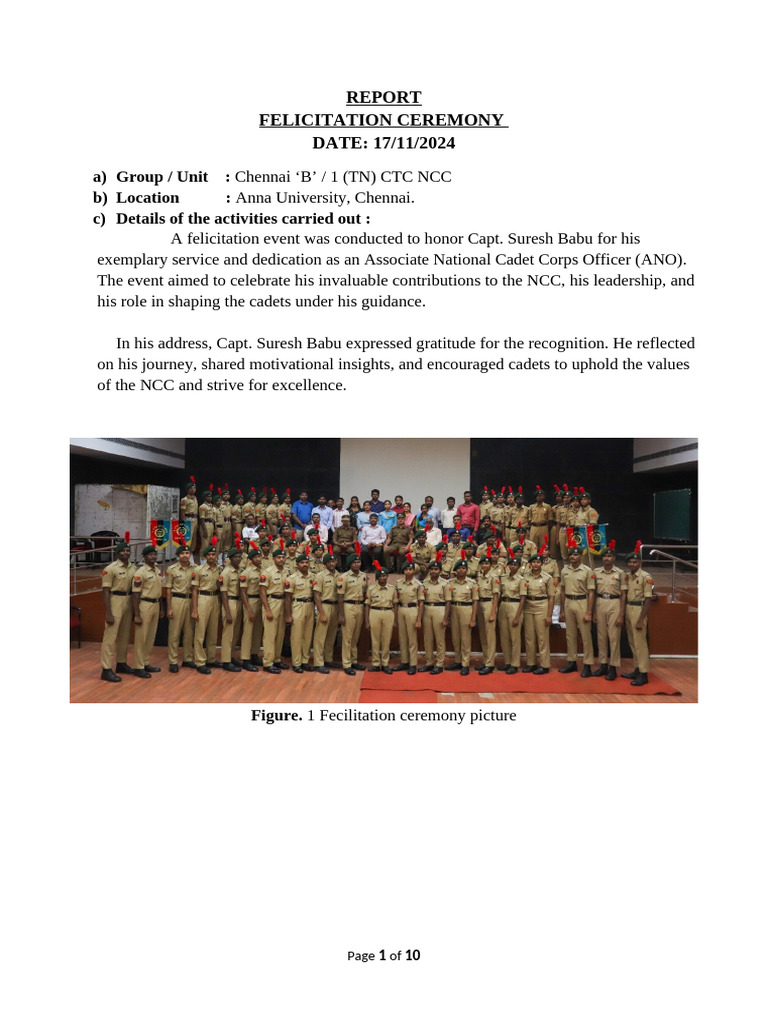 REPORT
FELICITATION CEREMONY
DATE: 17/11/2024

a) Group / Unit : Chennai ‘B’ / 1 (TN) CTC NCC
b) Location : Anna University, Chennai.
c) Details of the activities carried out :

A felicitation event was conducted to honor Capt. Suresh Babu for his exemplary service and dedication as an Associate National Cadet Corps Officer (ANO). The event aimed to celebrate his invaluable contributions to the NCC, his leadership, and his role in shaping the cadets under his guidance.

In his address, Capt. Suresh Babu expressed gratitude for the recognition. He reflected on his journey, shared motivational insights, and encouraged cadets to uphold the values of the NCC and strive for excellence.

Figure. 1 Fecilitation ceremony picture

Page 1 of 10